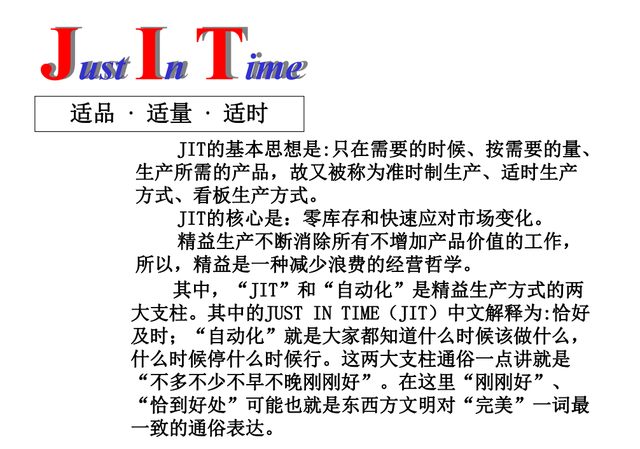 Just In Time

适品 · 适量 · 适时

JIT的基本思想是:只在需要的时候、按需要的量、生产所需的产品，故又被称为准时制生产、适时生产方式、看板生产方式。

JIT的核心是：零库存和快速应对市场变化。

精益生产不断消除所有不增加产品价值的工作，所以，精益是一种减少浪费的经营哲学。

其中，“JIT”和“自动化”是精益生产方式的两大支柱。其中的JUST IN TIME（JIT）中文解释为:恰好及时；“自动化”就是大家都知道什么时候该做什么，什么时候停什么时候行。这两大支柱通俗一点讲就是“不多不少不早不晚刚刚好”。在这里“刚刚好”、“恰到好处”可能也就是东西方文明对“完美”一词最一致的通俗表达。